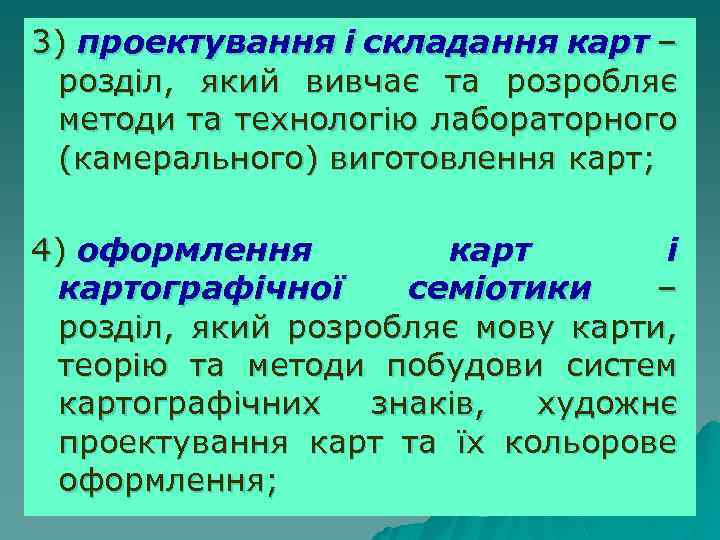 3) проектування і складання карт – розділ, який вивчає та розробляє методи та технологію лабораторного (камерального) виготовлення карт;

4) оформлення карт і картографічної семіотики – розділ, який розробляє мову карти, теорію та методи побудови систем картографічних знаків, художнє проектування карт та їх кольорове оформлення;